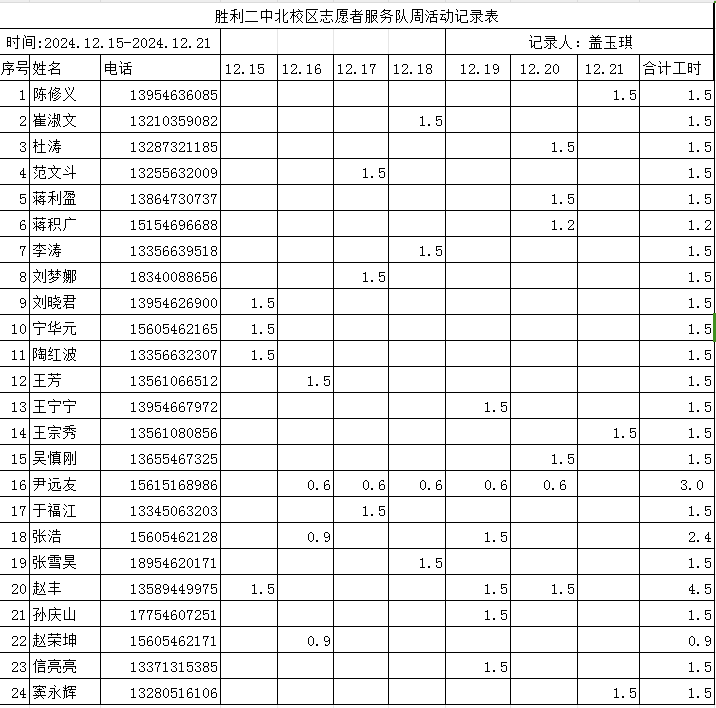 胜利二中北校区志愿者服务队周活动记录表

时间:2024.12.15-2024.12.21 记录人：盖玉琪

| 序号 | 姓名 | 电话 | 12.15 | 12.16 | 12.17 | 12.18 | 12.19 | 12.20 | 12.21 | 合计工时 |
|---|---|---|---|---|---|---|---|---|---|---|
| 1 | 陈修义 | 13954636085 | | | | | | | 1.5 | 1.5 |
| 2 | 崔淑文 | 13210359082 | | | | 1.5 | | | | 1.5 |
| 3 | 杜涛 | 13287321185 | | | | | | 1.5 | | 1.5 |
| 4 | 范文斗 | 13255632009 | | | 1.5 | | | | | 1.5 |
| 5 | 蒋利盈 | 13864730737 | | | | | | 1.5 | | 1.5 |
| 6 | 蒋积广 | 15154696688 | | | | | | 1.2 | | 1.2 |
| 7 | 李涛 | 13356639518 | | | | 1.5 | | | | 1.5 |
| 8 | 刘梦娜 | 18340088656 | | | 1.5 | | | | | 1.5 |
| 9 | 刘晓君 | 13954626900 | 1.5 | | | | | | | 1.5 |
| 10 | 宁华元 | 15605462165 | 1.5 | | | | | | | 1.5 |
| 11 | 陶红波 | 13356632307 | 1.5 | | | | | | | 1.5 |
| 12 | 王芳 | 13561066512 | | 1.5 | | | | | | 1.5 |
| 13 | 王宁宁 | 13954667972 | | | | | 1.5 | | | 1.5 |
| 14 | 王宗秀 | 13561080856 | | | | | | | 1.5 | 1.5 |
| 15 | 吴慎刚 | 13655467325 | | | | | | 1.5 | | 1.5 |
| 16 | 尹远友 | 15615168986 | | 0.6 | 0.6 | 0.6 | 0.6 | 0.6 | | 3.0 |
| 17 | 于福江 | 13345063203 | | | 1.5 | | | | | 1.5 |
| 18 | 张浩 | 15605462128 | | 0.9 | | | 1.5 | | | 2.4 |
| 19 | 张雪昊 | 18954620171 | | | | 1.5 | | | | 1.5 |
| 20 | 赵丰 | 13589449975 | 1.5 | | | | 1.5 | 1.5 | | 4.5 |
| 21 | 孙庆山 | 17754607251 | | | | | 1.5 | | | 1.5 |
| 22 | 赵荣坤 | 15605462171 | | 0.9 | | | | | | 0.9 |
| 23 | 信亮亮 | 13371315385 | | | | | 1.5 | | | 1.5 |
| 24 | 窦永辉 | 13280516106 | | | | | | | 1.5 | 1.5 |